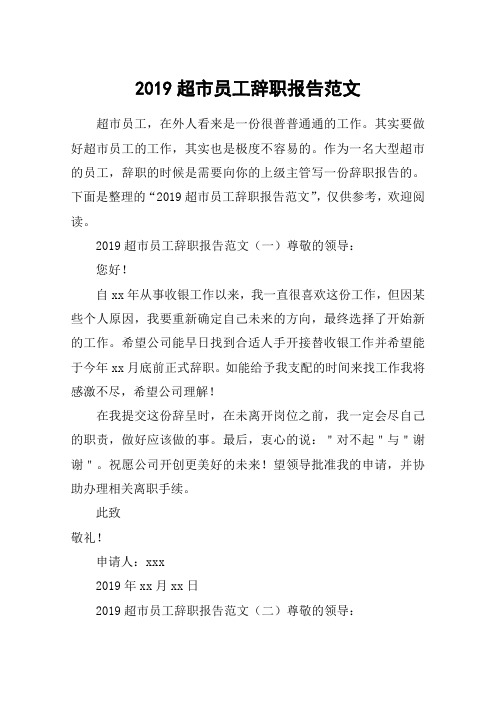 2019 超市员工辞职报告范文

超市员工，在外人看来是一份很普普通通的工作。其实要做好超市员工的工作，其实也是极度不容易的。作为一名大型超市的员工，辞职的时候是需要向你的上级主管写一份辞职报告的。下面是整理的“2019 超市员工辞职报告范文”，仅供参考，欢迎阅读。

2019 超市员工辞职报告范文（一）尊敬的领导：

您好！

自 xx 年从事收银工作以来，我一直很喜欢这份工作，但因某些个人原因，我要重新确定自己未来的方向，最终选择了开始新的工作。希望公司能早日找到合适人手开接替收银工作并希望能于今年 xx 月底前正式辞职。如能给予我支配的时间来找工作我将感激不尽，希望公司理解！

在我提交这份辞呈时，在未离开岗位之前，我一定会尽自己的职责，做好应该做的事。最后，衷心的说：＂对不起＂与＂谢谢＂。祝愿公司开创更美好的未来！望领导批准我的申请，并协助办理相关离职手续。

此致

敬礼！

申请人：xxx

2019 年 xx 月 xx 日

2019 超市员工辞职报告范文（二）尊敬的领导：